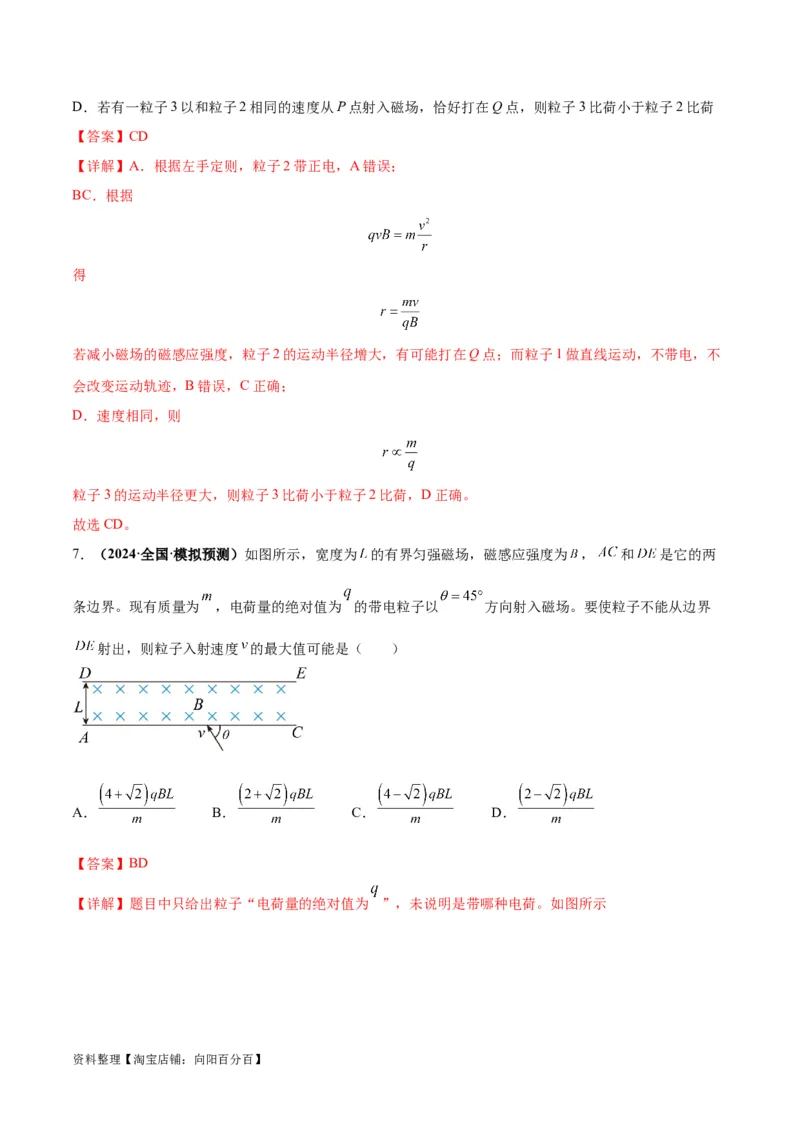 D．若有一粒子 3 以和粒子 2 相同的速度从 $P$ 点射入磁场，恰好打在 $Q$ 点，则粒子 3 比荷小于粒子 2 比荷

【答案】CD

【详解】A．根据左手定则，粒子 2 带正电，A 错误；

BC．根据

$qvB = m\frac{v^2}{r}$

得

$r = \frac{mv}{qB}$

若减小磁场的磁感应强度，粒子 2 的运动半径增大，有可能打在 $Q$ 点；而粒子 1 做直线运动，不带电，不会改变运动轨迹，B 错误，C 正确；

D．速度相同，则

$r \propto \frac{m}{q}$

粒子 3 的运动半径更大，则粒子 3 比荷小于粒子 2 比荷，D 正确。

故选 CD。

7．（2024·全国·模拟预测）如图所示，宽度为 $L$ 的有界匀强磁场，磁感应强度为 $B$，$AC$ 和 $DE$ 是它的两条边界。现有质量为 $m$，电荷量的绝对值为 $q$ 的带电粒子以 $\theta = 45°$ 方向射入磁场。要使粒子不能从边界 $DE$ 射出，则粒子入射速度 $v$ 的最大值可能是（　　）

D E L B A v θ C

A．$\frac{(4+\sqrt{2})qBL}{m}$　B．$\frac{(2+\sqrt{2})qBL}{m}$　C．$\frac{(4-\sqrt{2})qBL}{m}$　D．$\frac{(2-\sqrt{2})qBL}{m}$

【答案】BD

【详解】题目中只给出粒子“电荷量的绝对值为 $q$ ”，未说明是带哪种电荷。如图所示

资料整理【淘宝店铺：向阳百分百】